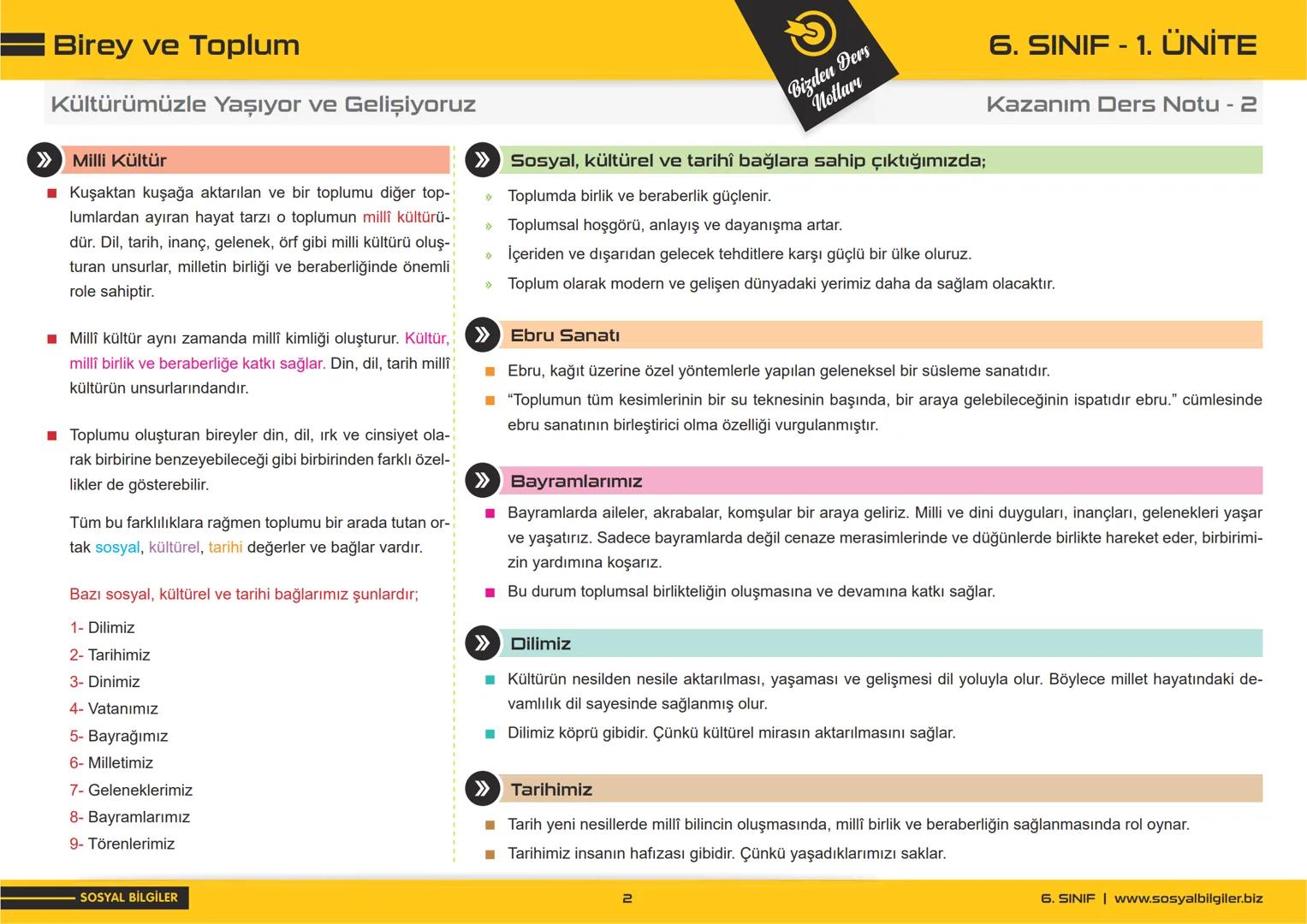 Birey ve Toplum

Bizden Ders Notları

6. SINIF - 1. ÜNİTE

Kültürümüzle Yaşıyor ve Gelişiyoruz

Kazanım Ders Notu - 2

Milli Kültür

Kuşaktan kuşağa aktarılan ve bir toplumu diğer toplumlardan ayıran hayat tarzı o toplumun millî kültürüdür. Dil, tarih, inanç, gelenek, örf gibi milli kültürü oluşturan unsurlar, milletin birliği ve beraberliğinde önemli role sahiptir.

Millî kültür aynı zamanda millî kimliği oluşturur. Kültür, millî birlik ve beraberliğe katkı sağlar. Din, dil, tarih millî kültürün unsurlarındandır.

Toplumu oluşturan bireyler din, dil, ırk ve cinsiyet olarak birbirine benzeyebileceği gibi birbirinden farklı özellikler de gösterebilir.

Tüm bu farklılıklara rağmen toplumu bir arada tutan ortak sosyal, kültürel, tarihi değerler ve bağlar vardır.

Bazı sosyal, kültürel ve tarihi bağlarımız şunlardır;

1- Dilimiz
2- Tarihimiz
3- Dinimiz
4- Vatanımız
5- Bayrağımız
6- Milletimiz
7- Geleneklerimiz
8- Bayramlarımız
9- Törenlerimiz

Sosyal, kültürel ve tarihî bağlara sahip çıktığımızda;

Toplumda birlik ve beraberlik güçlenir.
Toplumsal hoşgörü, anlayış ve dayanışma artar.
İçeriden ve dışarıdan gelecek tehditlere karşı güçlü bir ülke oluruz.
Toplum olarak modern ve gelişen dünyadaki yerimiz daha da sağlam olacaktır.

Ebru Sanatı

Ebru, kağıt üzerine özel yöntemlerle yapılan geleneksel bir süsleme sanatıdır.
“Toplumun tüm kesimlerinin bir su teknesinin başında, bir araya gelebileceğinin ispatıdır ebru.” cümlesinde ebru sanatının birleştirici olma özelliği vurgulanmıştır.

Bayramlarımız

Bayramlarda aileler, akrabalar, komşular bir araya geliriz. Milli ve dini duyguları, inançları, gelenekleri yaşar ve yaşatırız. Sadece bayramlarda değil cenaze merasimlerinde ve düğünlerde birlikte hareket eder, birbirimizin yardımına koşarız.
Bu durum toplumsal birlikteliğin oluşmasına ve devamına katkı sağlar.

Dilimiz

Kültürün nesilden nesile aktarılması, yaşaması ve gelişmesi dil yoluyla olur. Böylece millet hayatındaki devamlılık dil sayesinde sağlanmış olur.
Dilimiz köprü gibidir. Çünkü kültürel mirasın aktarılmasını sağlar.

Tarihimiz

Tarih yeni nesillerde millî bilincin oluşmasında, millî birlik ve beraberliğin sağlanmasında rol oynar.
Tarihimiz insanın hafızası gibidir. Çünkü yaşadıklarımızı saklar.

SOSYAL BİLGİLER

2

6. SINIF | www.sosyalbilgiler.biz